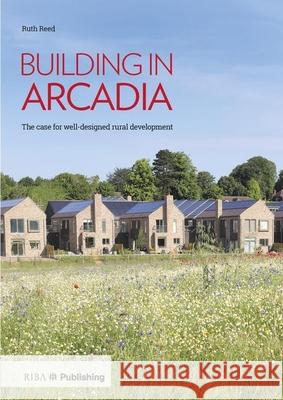 Ruth Reed

BUILDING IN ARCADIA

The case for well-designed rural development

RIBA Publishing

Kraina Książek